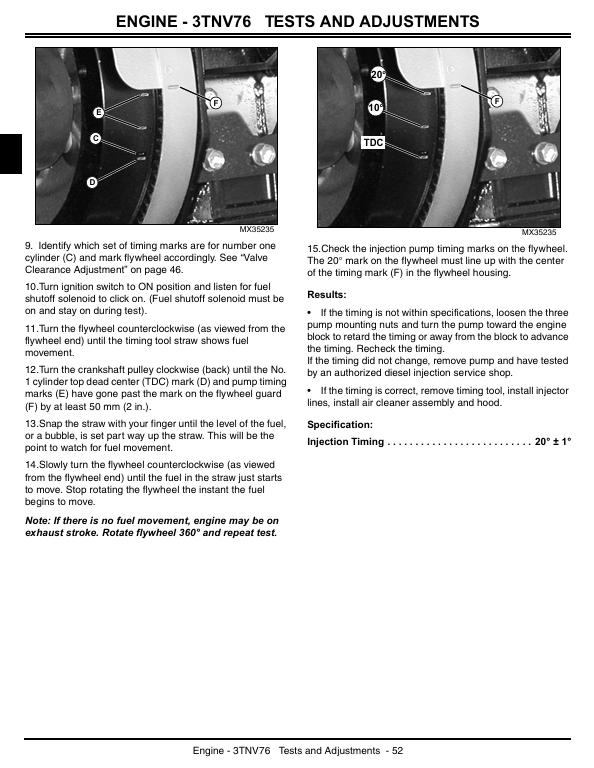 ENGINE - 3TNV76 TESTS AND ADJUSTMENTS

E
C
D
F
MX35235

9. Identify which set of timing marks are for number one cylinder (C) and mark flywheel accordingly. See "Valve Clearance Adjustment" on page 46.

10.Turn ignition switch to ON position and listen for fuel shutoff solenoid to click on. (Fuel shutoff solenoid must be on and stay on during test).

11.Turn the flywheel counterclockwise (as viewed from the flywheel end) until the timing tool straw shows fuel movement.

12.Turn the crankshaft pulley clockwise (back) until the No. 1 cylinder top dead center (TDC) mark (D) and pump timing marks (E) have gone past the mark on the flywheel guard (F) by at least 50 mm (2 in.).

13.Snap the straw with your finger until the level of the fuel, or a bubble, is set part way up the straw. This will be the point to watch for fuel movement.

14.Slowly turn the flywheel counterclockwise (as viewed from the flywheel end) until the fuel in the straw just starts to move. Stop rotating the flywheel the instant the fuel begins to move.

Note: If there is no fuel movement, engine may be on exhaust stroke. Rotate flywheel 360° and repeat test.

20°
10°
TDC
F
MX35235

15.Check the injection pump timing marks on the flywheel. The 20° mark on the flywheel must line up with the center of the timing mark (F) in the flywheel housing.

Results:

• If the timing is not within specifications, loosen the three pump mounting nuts and turn the pump toward the engine block to retard the timing or away from the block to advance the timing. Recheck the timing.
If the timing did not change, remove pump and have tested by an authorized diesel injection service shop.

• If the timing is correct, remove timing tool, install injector lines, install air cleaner assembly and hood.

Specification:

Injection Timing 20° ± 1°

Engine - 3TNV76 Tests and Adjustments - 52